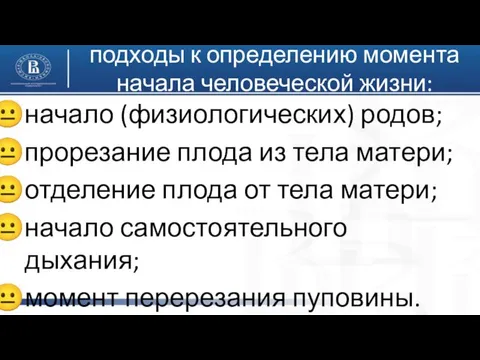 подходы к определению момента начала человеческой жизни:

начало (физиологических) родов;

прорезание плода из тела матери;

отделение плода от тела матери;

начало самостоятельного дыхания;

момент перерезания пуповины.